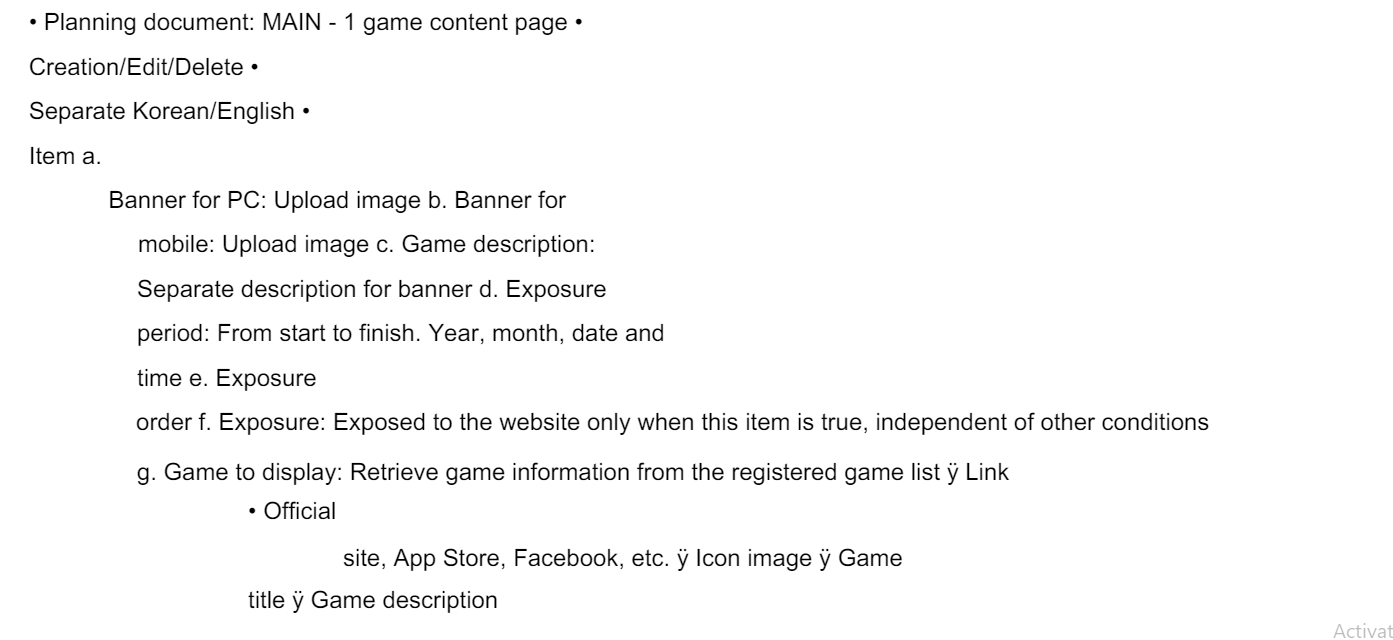 • Planning document: MAIN - 1 game content page •

Creation/Edit/Delete •

Separate Korean/English •

Item a.

Banner for PC: Upload image b. Banner for mobile: Upload image c. Game description: Separate description for banner d. Exposure period: From start to finish. Year, month, date and time e. Exposure order f. Exposure: Exposed to the website only when this item is true, independent of other conditions

g. Game to display: Retrieve game information from the registered game list ÿ Link

• Official

site, App Store, Facebook, etc. ÿ Icon image ÿ Game title ÿ Game description

Activat